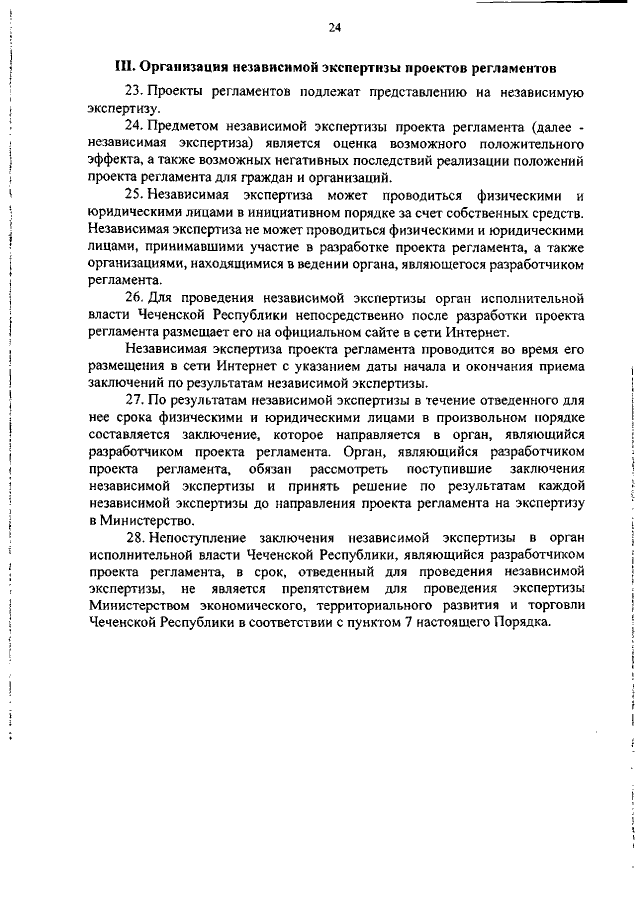 24

III. Организация независимой экспертизы проектов регламентов

23. Проекты регламентов подлежат представлению на независимую экспертизу.

24. Предметом независимой экспертизы проекта регламента (далее - независимая экспертиза) является оценка возможного положительного эффекта, а также возможных негативных последствий реализации положений проекта регламента для граждан и организаций.

25. Независимая экспертиза может проводиться физическими и юридическими лицами в инициативном порядке за счет собственных средств. Независимая экспертиза не может проводиться физическими и юридическими лицами, принимавшими участие в разработке проекта регламента, а также организациями, находящимися в ведении органа, являющегося разработчиком регламента.

26. Для проведения независимой экспертизы орган исполнительной власти Чеченской Республики непосредственно после разработки проекта регламента размещает его на официальном сайте в сети Интернет.

Независимая экспертиза проекта регламента проводится во время его размещения в сети Интернет с указанием даты начала и окончания приема заключений по результатам независимой экспертизы.

27. По результатам независимой экспертизы в течение отведенного для нее срока физическими и юридическими лицами в произвольном порядке составляется заключение, которое направляется в орган, являющийся разработчиком проекта регламента. Орган, являющийся разработчиком проекта регламента, обязан рассмотреть поступившие заключения независимой экспертизы и принять решение по результатам каждой независимой экспертизы до направления проекта регламента на экспертизу в Министерство.

28. Непоступление заключения независимой экспертизы в орган исполнительной власти Чеченской Республики, являющийся разработчиком проекта регламента, в срок, отведенный для проведения независимой экспертизы, не является препятствием для проведения экспертизы Министерством экономического, территориального развития и торговли Чеченской Республики в соответствии с пунктом 7 настоящего Порядка.